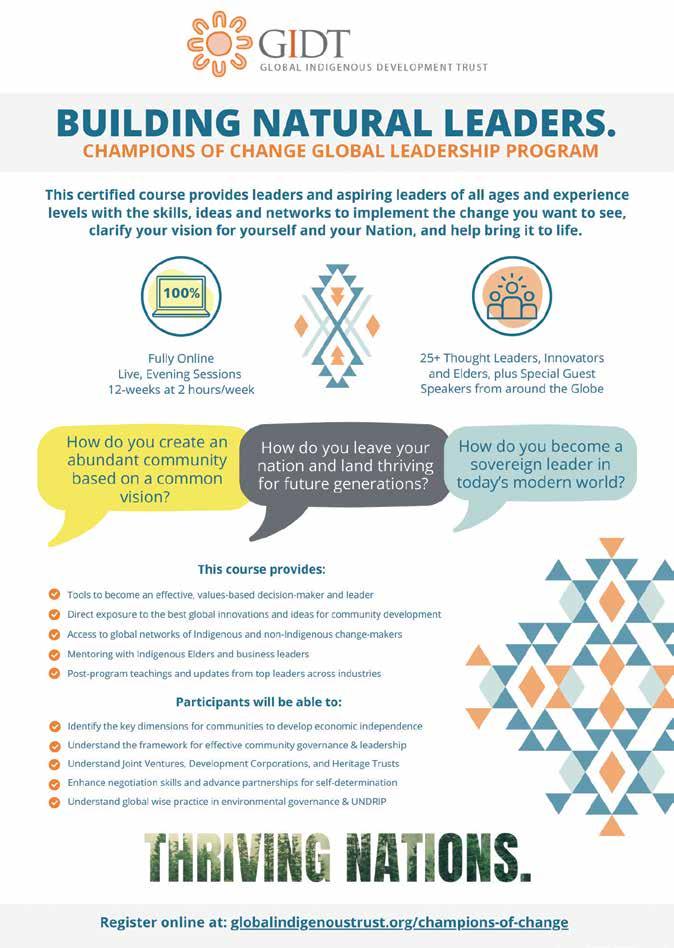 GIDT
GLOBAL INDIGENOUS DEVELOPMENT TRUST

BUILDING NATURAL LEADERS.
CHAMPIONS OF CHANGE GLOBAL LEADERSHIP PROGRAM

This certified course provides leaders and aspiring leaders of all ages and experience levels with the skills, ideas and networks to implement the change you want to see, clarify your vision for yourself and your Nation, and help bring it to life.

100%

Fully Online
Live, Evening Sessions
12-weeks at 2 hours/week

25+ Thought Leaders, Innovators and Elders, plus Special Guest Speakers from around the Globe

How do you create an abundant community based on a common vision?

How do you leave your nation and land thriving for future generations?

How do you become a sovereign leader in today's modern world?

This course provides:

Tools to become an effective, values-based decision-maker and leader
Direct exposure to the best global innovations and ideas for community development
Access to global networks of Indigenous and non-Indigenous change-makers
Mentoring with Indigenous Elders and business leaders
Post-program teachings and updates from top leaders across industries

Participants will be able to:

Identify the key dimensions for communities to develop economic independence
Understand the framework for effective community governance & leadership
Understand Joint Ventures, Development Corporations, and Heritage Trusts
Enhance negotiation skills and advance partnerships for self-determination
Understand global wise practice in environmental governance & UNDRIP

THRIVING NATIONS.

Register online at: globalindigenoustrust.org/champions-of-change